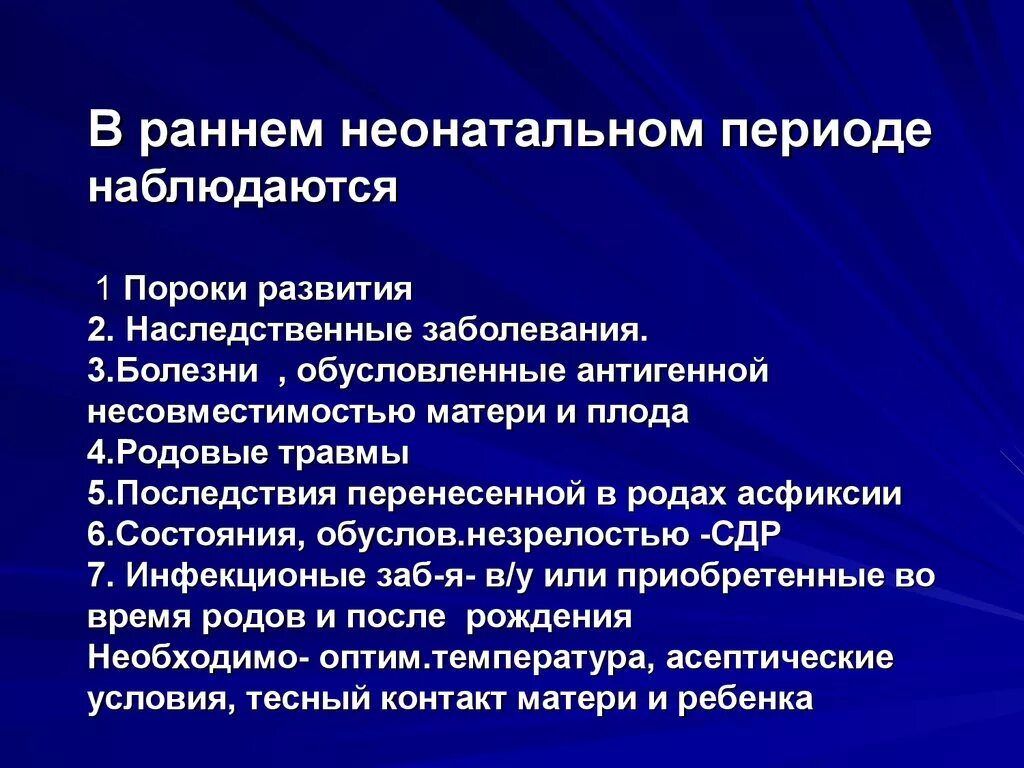 В раннем неонатальном периоде наблюдаются

1 Пороки развития
2. Наследственные заболевания.
3.Болезни , обусловленные антигенной несовместимостью матери и плода
4.Родовые травмы
5.Последствия перенесенной в родах асфиксии
6.Состояния, обуслов.незрелостью -СДР
7. Инфекционые заб-я- в/у или приобретенные во время родов и после рождения
Необходимо- оптим.температура, асептические условия, тесный контакт матери и ребенка